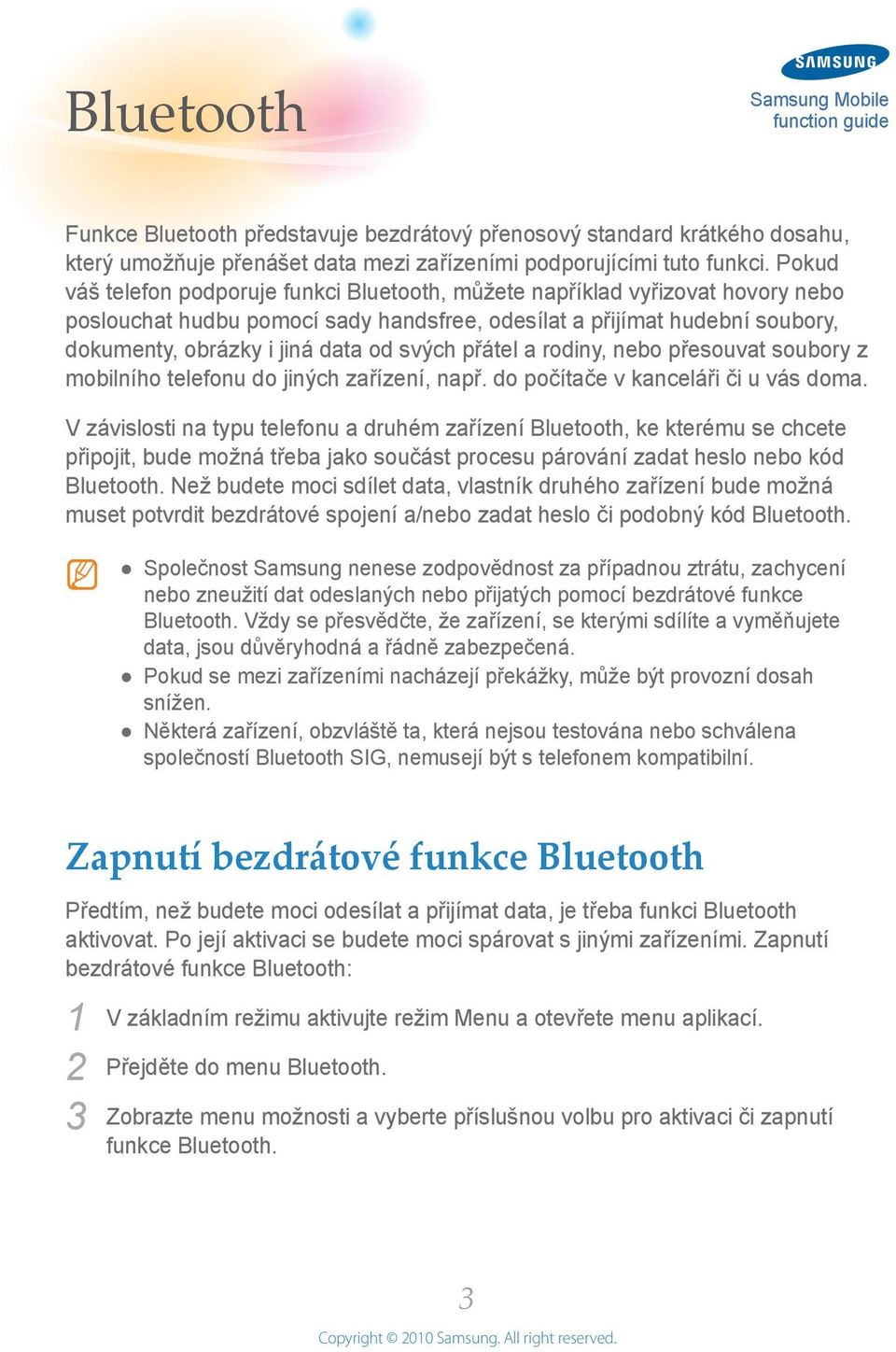 Bluetooth

SAMSUNG

Samsung Mobile function guide

Funkce Bluetooth představuje bezdrátový přenosový standard krátkého dosahu, který umožňuje přenášet data mezi zařízeními podporujícími tuto funkci. Pokud váš telefon podporuje funkci Bluetooth, můžete například vyřizovat hovory nebo poslouchat hudbu pomocí sady handsfree, odesílat a přijímat hudební soubory, dokumenty, obrázky i jiná data od svých přátel a rodiny, nebo přesouvat soubory z mobilního telefonu do jiných zařízení, např. do počítače v kanceláři či u vás doma.

V závislosti na typu telefonu a druhém zařízení Bluetooth, ke kterému se chcete připojit, bude možná třeba jako součást procesu párování zadat heslo nebo kód Bluetooth. Než budete moci sdílet data, vlastník druhého zařízení bude možná muset potvrdit bezdrátové spojení a/nebo zadat heslo či podobný kód Bluetooth.

● Společnost Samsung nenese zodpovědnost za případnou ztrátu, zachycení nebo zneužití dat odeslaných nebo přijatých pomocí bezdrátové funkce Bluetooth. Vždy se přesvědčte, že zařízení, se kterými sdílíte a vyměňujete data, jsou důvěryhodná a řádně zabezpečená.
● Pokud se mezi zařízeními nacházejí překážky, může být provozní dosah snížen.
● Některá zařízení, obzvláště ta, která nejsou testována nebo schválena společností Bluetooth SIG, nemusejí být s telefonem kompatibilní.

Zapnutí bezdrátové funkce Bluetooth

Předtím, než budete moci odesílat a přijímat data, je třeba funkci Bluetooth aktivovat. Po její aktivaci se budete moci spárovat s jinými zařízeními. Zapnutí bezdrátové funkce Bluetooth:

1 V základním režimu aktivujte režim Menu a otevřete menu aplikací.

2 Přejděte do menu Bluetooth.

3 Zobrazte menu možnosti a vyberte příslušnou volbu pro aktivaci či zapnutí funkce Bluetooth.

3

Copyright © 2010 Samsung. All right reserved.